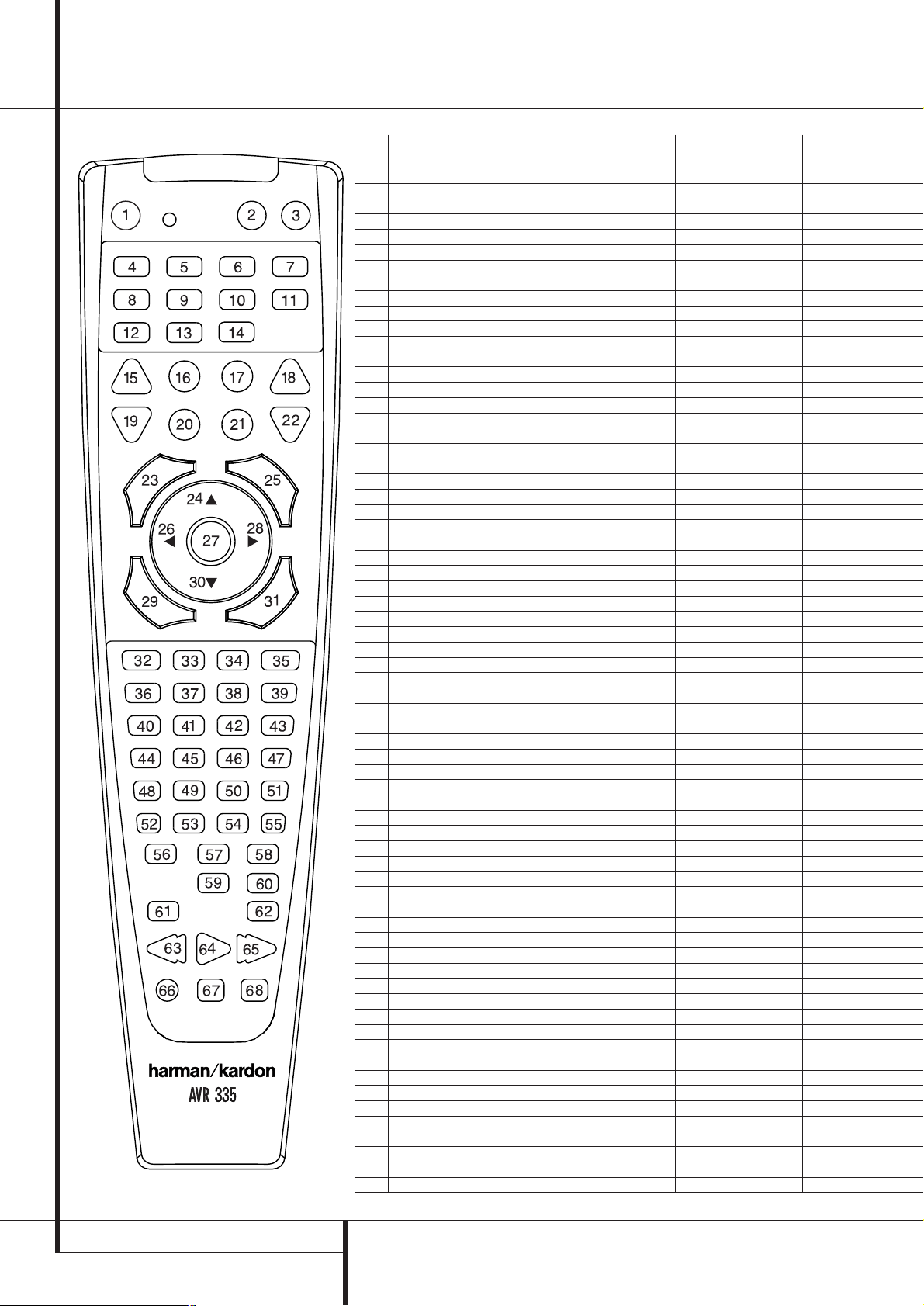 1 2 3
4 5 6 7
8 9 10 11
12 13 14
15 16 17 18
19 20 21 22
23 25
24▲
26 ◀ 27 28 ▶
30▼
29 31
32 33 34 35
36 37 38 39
40 41 42 43
44 45 46 47
48 49 50 51
52 53 54 55
56 57 58
59 60
61 62
63 64 65
66 67 68
harman/kardon
AVR 335